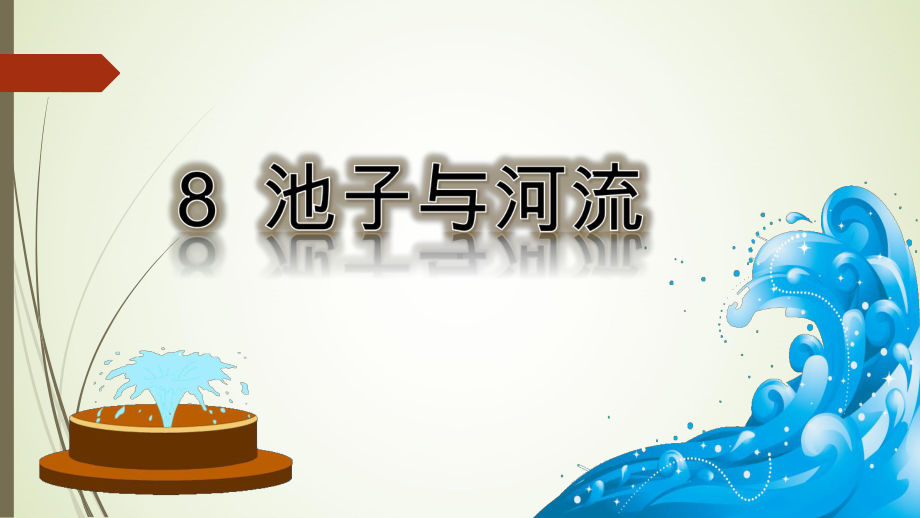 8 池子与河流